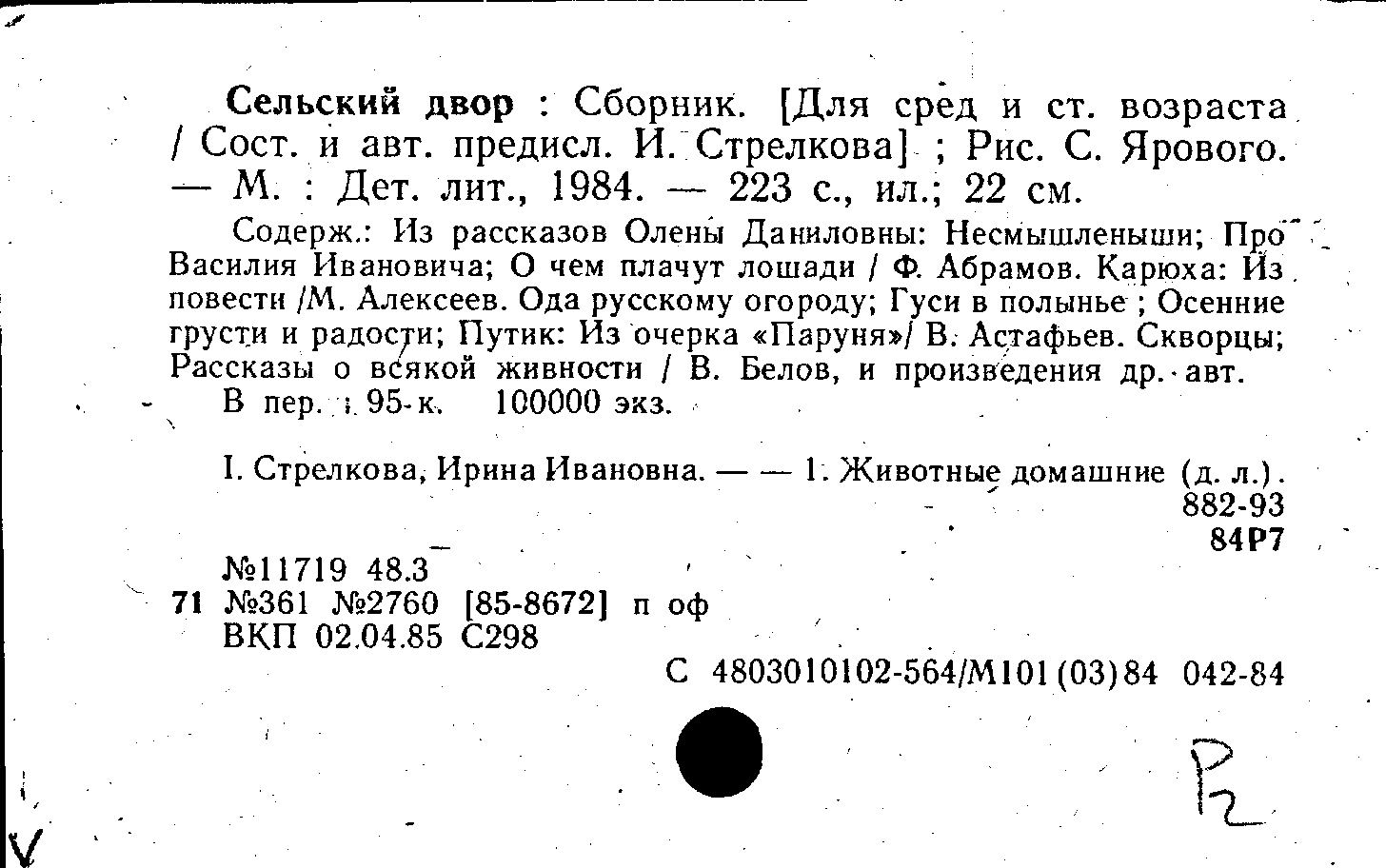 Сельский двор : Сборник. [Для сред и ст. возраста / Сост. и авт. предисл. И. Стрелкова] ; Рис. С. Ярового. — М. : Дет. лит., 1984. — 223 с., ил.; 22 см.

Содерж.: Из рассказов Олены Даниловны: Несмышленыши; Про Василия Ивановича; О чем плачут лошади / Ф. Абрамов. Карюха: Из повести /М. Алексеев. Ода русскому огороду; Гуси в полынье ; Осенние грусти и радости; Путик: Из очерка «Паруня»/ В. Астафьев. Скворцы; Рассказы о всякой живности / В. Белов, и произведения др. авт.

В пер. : 95 к. 100000 экз.

I. Стрелкова, Ирина Ивановна. — — 1. Животные домашние (д. л.).

882-93
84Р7

№11719 48.3
71 №361 №2760 [85-8672] п оф
ВКП 02.04.85 С298

С 4803010102-564/М101(03)84 042-84

Р2

V